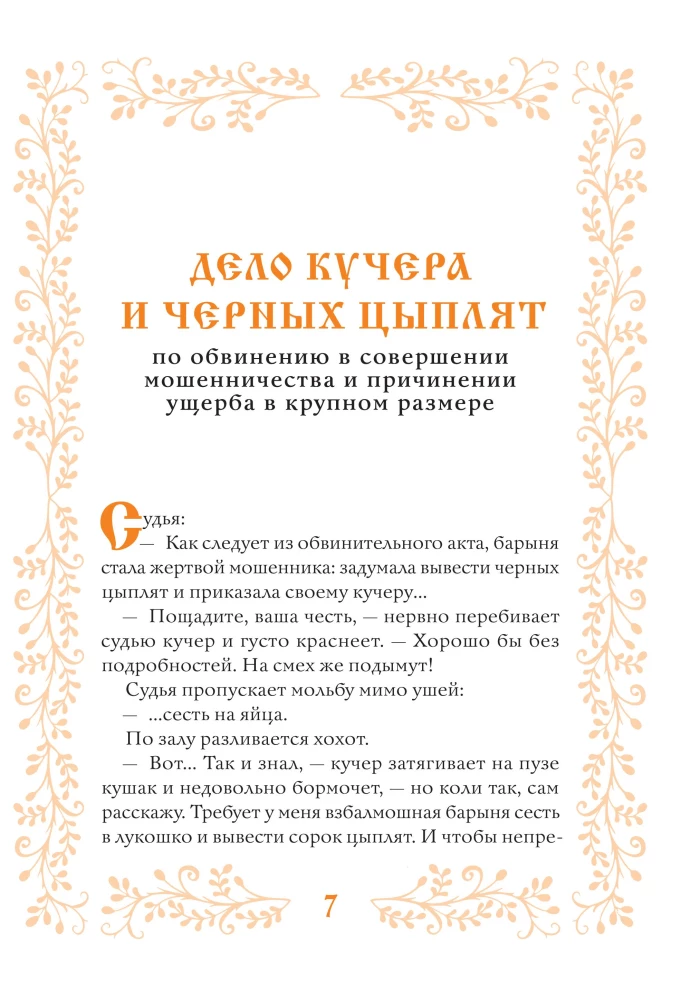 ДЕЛО КУЧЕРА И ЧЕРНЫХ ЦЫПЛЯТ

по обвинению в совершении мошенничества и причинении ущерба в крупном размере

Судья:
— Как следует из обвинительного акта, барыня стала жертвой мошенника: задумала вывести черных цыплят и приказала своему кучеру...
— Пощадите, ваша честь, — нервно перебивает судью кучер и густо краснеет. — Хорошо бы без подробностей. На смех же подымут!
Судья пропускает мольбу мимо ушей:
— ...сесть на яйца.
По залу разливается хохот.
— Вот... Так и знал, — кучер затягивает на пузе кушак и недовольно бормочет, — но коли так, сам расскажу. Требует у меня взбалмошная барыня сесть в лукошко и вывести сорок цыплят. И чтобы непре-

7